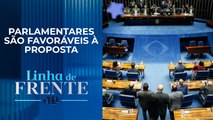 PARLAMENTARES SÃO FAVORÁVEIS À PROPOSTA

Linha de FRENTE

JP